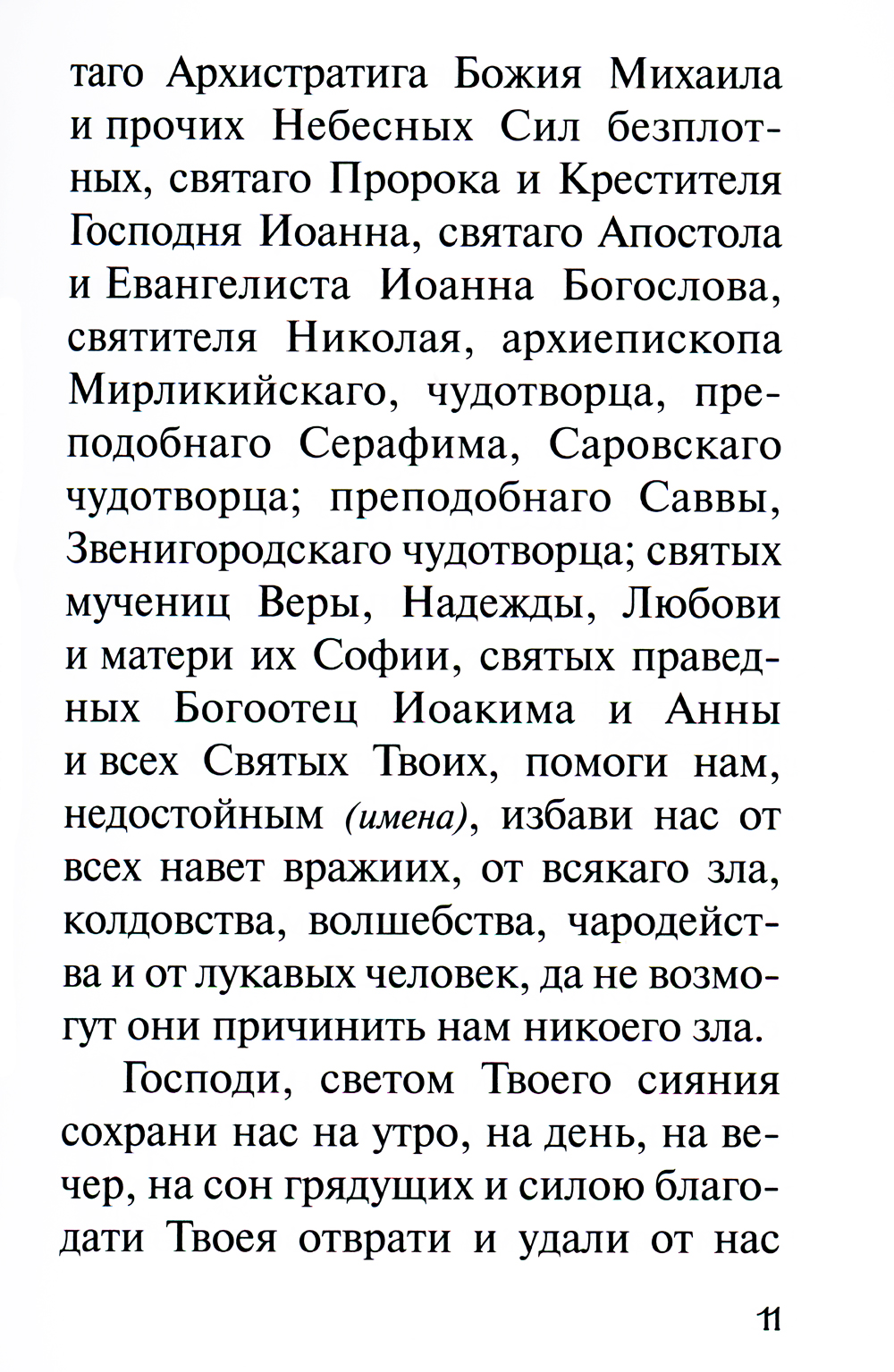 таго Архистратига Божия Михаила и прочих Небесных Сил безплотных, святаго Пророка и Крестителя Господня Иоанна, святаго Апостола и Евангелиста Иоанна Богослова, святителя Николая, архиепископа Мирликийскаго, чудотворца, преподобнаго Серафима, Саровскаго чудотворца; преподобнаго Саввы, Звенигородскаго чудотворца; святых мучениц Веры, Надежды, Любови и матери их Софии, святых праведных Богоотец Иоакима и Анны и всех Святых Твоих, помоги нам, недостойным (имена), избави нас от всех навет вражиих, от всякаго зла, колдовства, волшебства, чародейства и от лукавых человек, да не возмогут они причинить нам никоего зла.

Господи, светом Твоего сияния сохрани нас на утро, на день, на вечер, на сон грядущих и силою благодати Твоея отврати и удали от нас

11